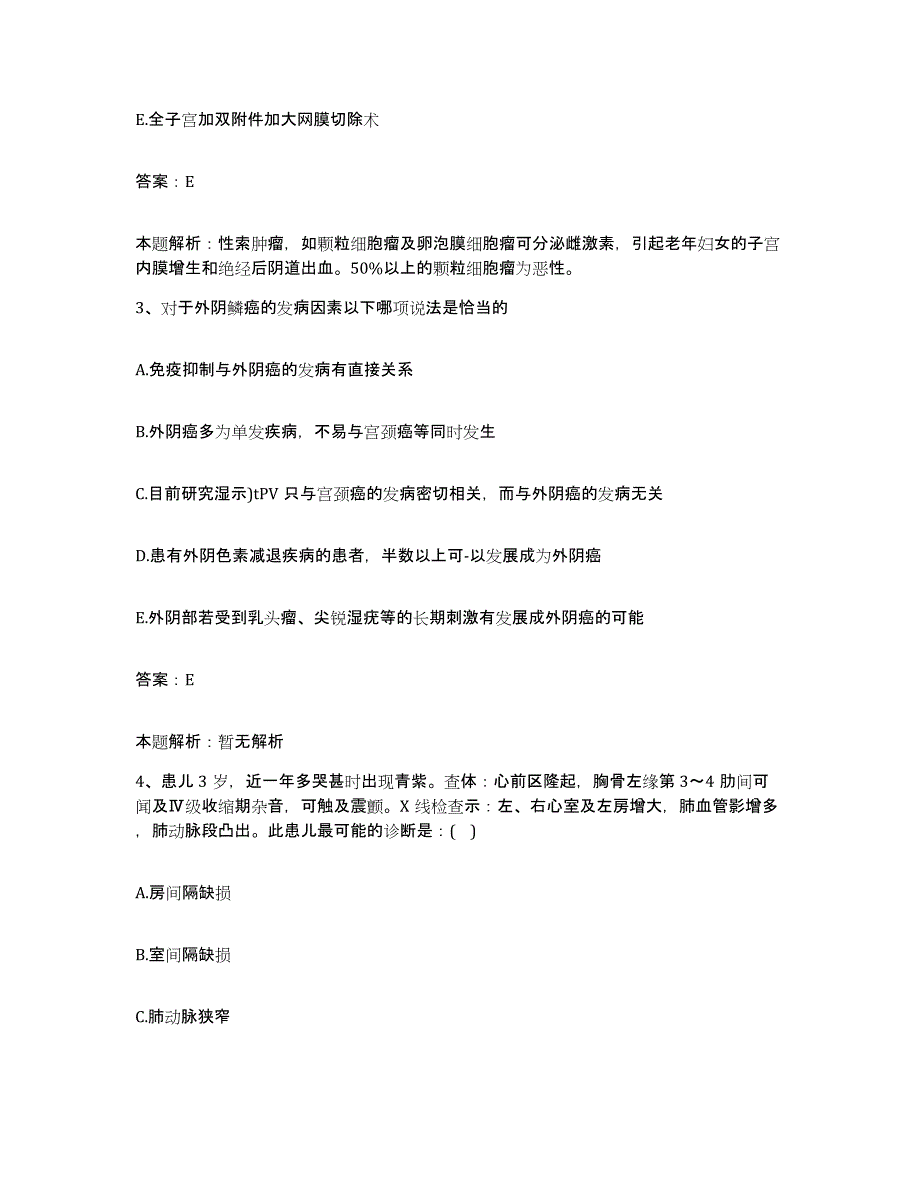 E.全子宫加双附件加大网膜切除术

答案：E

本题解析：性索肿瘤，如颗粒细胞瘤及卵泡膜细胞瘤可分泌雌激素，引起老年妇女的子宫内膜增生和绝经后阴道出血。50%以上的颗粒细胞瘤为恶性。

3、对于外阴鳞癌的发病因素以下哪项说法是恰当的

A.免疫抑制与外阴癌的发病有直接关系

B.外阴癌多为单发疾病，不易与宫颈癌等同时发生

C.目前研究湿示)tPV 只与宫颈癌的发病密切相关，而与外阴癌的发病无关

D.患有外阴色素减退疾病的患者，半数以上可-以发展成为外阴癌

E.外阴部若受到乳头瘤、尖锐湿疣等的长期刺激有发展成外阴癌的可能

答案：E

本题解析：暂无解析

4、患儿 3 岁，近一年多哭甚时出现青紫。查体：心前区隆起，胸骨左缘第 3～4 肋间可闻及Ⅳ级收缩期杂音，可触及震颤。X 线检查示：左、右心室及左房增大，肺血管影增多，肺动脉段凸出。此患儿最可能的诊断是：( )

A.房间隔缺损

B.室间隔缺损

C.肺动脉狭窄